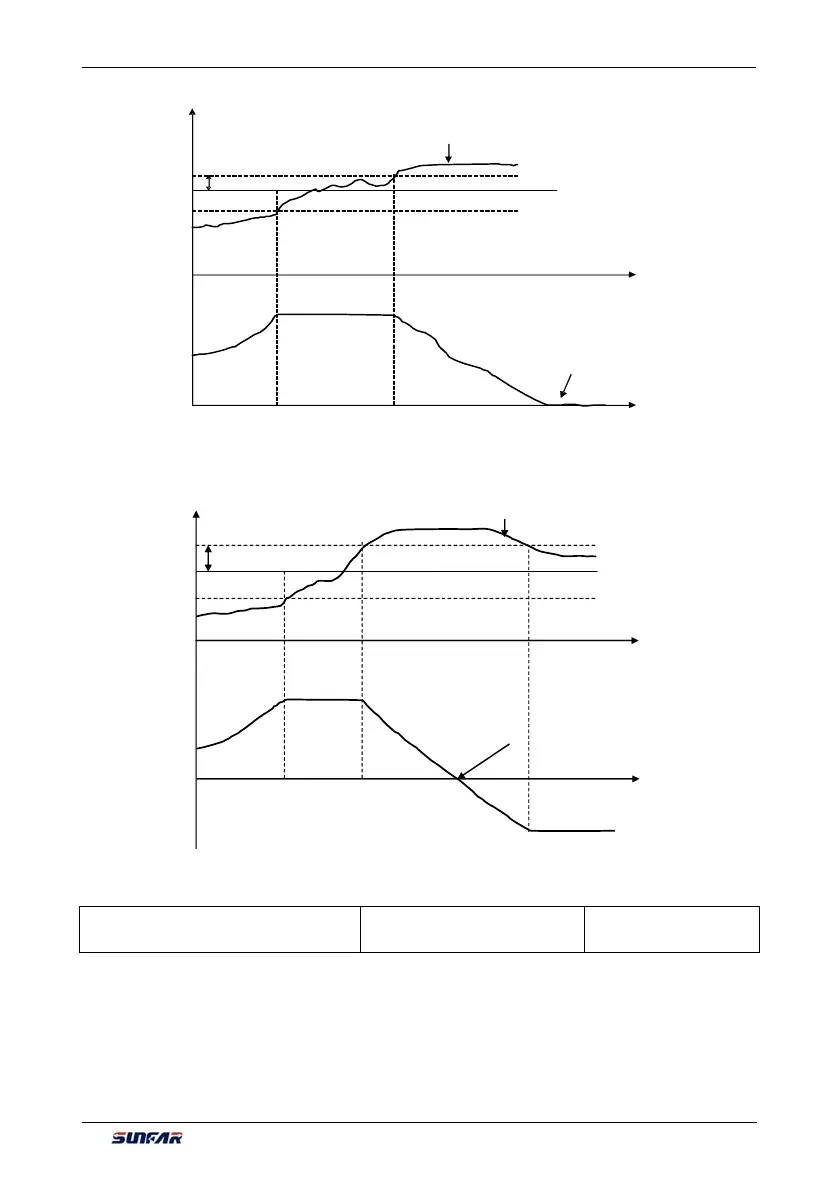 SUNFAR